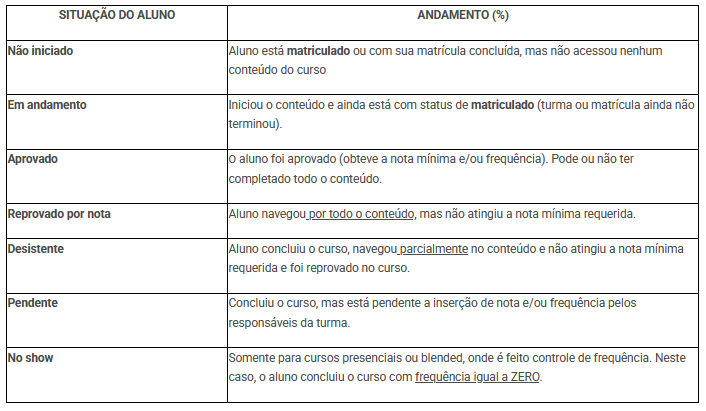 | SITUAÇÃO DO ALUNO | ANDAMENTO (%) |
|---|---|
| Não iniciado | Aluno está matriculado ou com sua matrícula concluída, mas não acessou nenhum conteúdo do curso |
| Em andamento | Iniciou o conteúdo e ainda está com status de matriculado (turma ou matrícula ainda não terminou). |
| Aprovado | O aluno foi aprovado (obteve a nota mínima e/ou frequência). Pode ou não ter completado todo o conteúdo. |
| Reprovado por nota | Aluno navegou por todo o conteúdo, mas não atingiu a nota mínima requerida. |
| Desistente | Aluno concluiu o curso, navegou parcialmente no conteúdo e não atingiu a nota mínima requerida e foi reprovado no curso. |
| Pendente | Concluiu o curso, mas está pendente a inserção de nota e/ou frequência pelos responsáveis da turma. |
| No show | Somente para cursos presenciais ou blended, onde é feito controle de frequência. Neste caso, o aluno concluiu o curso com frequência igual a ZERO. |